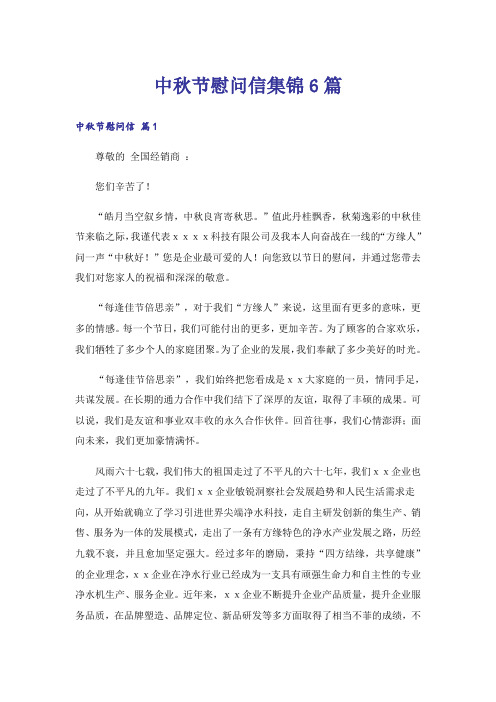 中秋节慰问信集锦6篇

中秋节慰问信 篇1

尊敬的 全国经销商 ：

您们辛苦了！

“皓月当空叙乡情，中秋良宵寄秋思。”值此丹桂飘香，秋菊逸彩的中秋佳节来临之际，我谨代表ｘｘｘｘ科技有限公司及我本人向奋战在一线的“方缘人”问一声“中秋好！”您是企业最可爱的人！向您致以节日的慰问，并通过您带去我们对您家人的祝福和深深的敬意。

“每逢佳节倍思亲”，对于我们“方缘人”来说，这里面有更多的意味，更多的情感。每一个节日，我们可能付出的更多，更加辛苦。为了顾客的合家欢乐，我们牺牲了多少个人的家庭团聚。为了企业的发展，我们奉献了多少美好的时光。

“每逢佳节倍思亲”，我们始终把您看成是ｘｘ大家庭的一员，情同手足，共谋发展。在长期的通力合作中我们结下了深厚的友谊，取得了丰硕的成果。可以说，我们是友谊和事业双丰收的永久合作伙伴。回首往事，我们心情澎湃；面向未来，我们更加豪情满怀。

风雨六十七载，我们伟大的祖国走过了不平凡的六十七年，我们ｘｘ企业也走过了不平凡的九年。我们ｘｘ企业敏锐洞察社会发展趋势和人民生活需求走向，从开始就确立了学习引进世界尖端净水科技，走自主研发创新的集生产、销售、服务为一体的发展模式，走出了一条有方缘特色的净水产业发展之路，历经九载不衰，并且愈加坚定强大。经过多年的磨励，秉持“四方结缘，共享健康”的企业理念，ｘｘ企业在净水行业已经成为一支具有顽强生命力和自主性的专业净水机生产、服务企业。近年来，ｘｘ企业不断提升企业产品质量，提升企业服务品质，在品牌塑造、品牌定位、新品研发等多方面取得了相当不菲的成绩，不